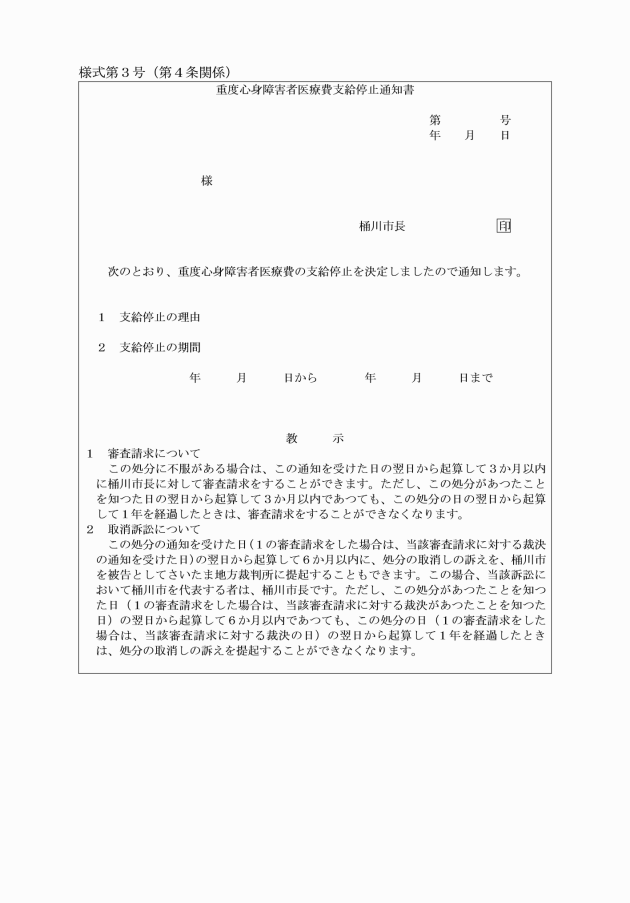 様式第３号（第４条関係）

重度心身障害者医療費支給停止通知書

第　　　号
年　月　日

様

桶川市長　　　　印

次のとおり、重度心身障害者医療費の支給停止を決定しましたので通知します。

１　支給停止の理由

２　支給停止の期間

年　　月　　日から　　　年　　月　　日まで

教　示

１　審査請求について
この処分に不服がある場合は、この通知を受けた日の翌日から起算して３か月以内に桶川市長に対して審査請求をすることができます。ただし、この処分があつたことを知つた日の翌日から起算して３か月以内であつても、この処分の日の翌日から起算して１年を経過したときは、審査請求をすることができなくなります。
２　取消訴訟について
この処分の通知を受けた日（１の審査請求をした場合は、当該審査請求に対する裁決の通知を受けた日）の翌日から起算して６か月以内に、処分の取消しの訴えを、桶川市を被告としてさいたま地方裁判所に提起することもできます。この場合、当該訴訟において桶川市を代表する者は、桶川市長です。ただし、この処分があつたことを知つた日（１の審査請求をした場合は、当該審査請求に対する裁決があつたことを知つた日）の翌日から起算して６か月以内であつても、この処分の日（１の審査請求をした場合は、当該審査請求に対する裁決の日）の翌日から起算して１年を経過したときは、処分の取消しの訴えを提起することができなくなります。